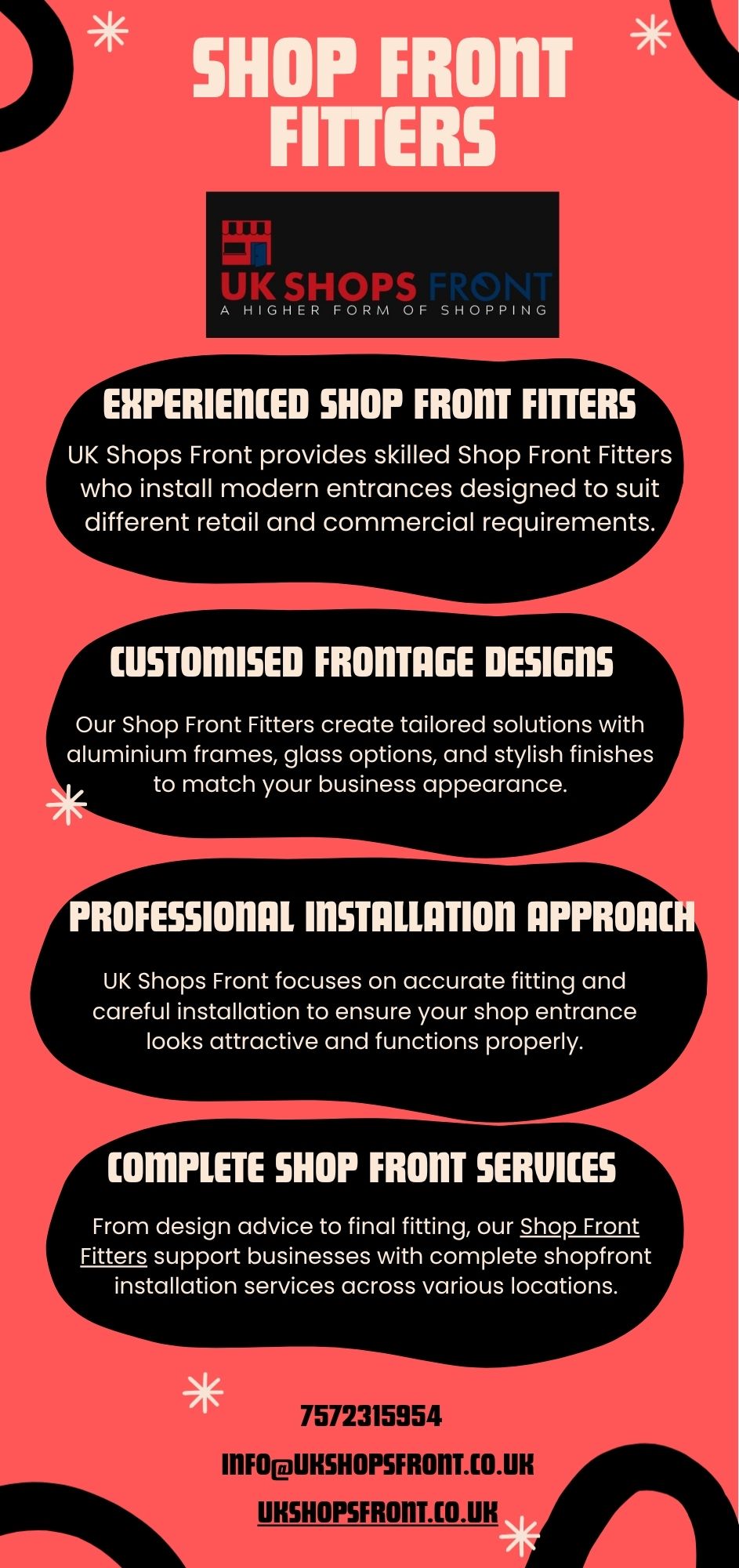 SHOP FRONT FITTERS

UK SHOPS FRONT
A HIGHER FORM OF SHOPPING

EXPERIENCED SHOP FRONT FITTERS

UK Shops Front provides skilled Shop Front Fitters who install modern entrances designed to suit different retail and commercial requirements.

CUSTOMISED FRONTAGE DESIGNS

Our Shop Front Fitters create tailored solutions with aluminium frames, glass options, and stylish finishes to match your business appearance.

PROFESSIONAL INSTALLATION APPROACH

UK Shops Front focuses on accurate fitting and careful installation to ensure your shop entrance looks attractive and functions properly.

COMPLETE SHOP FRONT SERVICES

From design advice to final fitting, our Shop Front Fitters support businesses with complete shopfront installation services across various locations.

7572315954

INFO@UKSHOPSFRONT.CO.UK

UKSHOPSFRONT.CO.UK